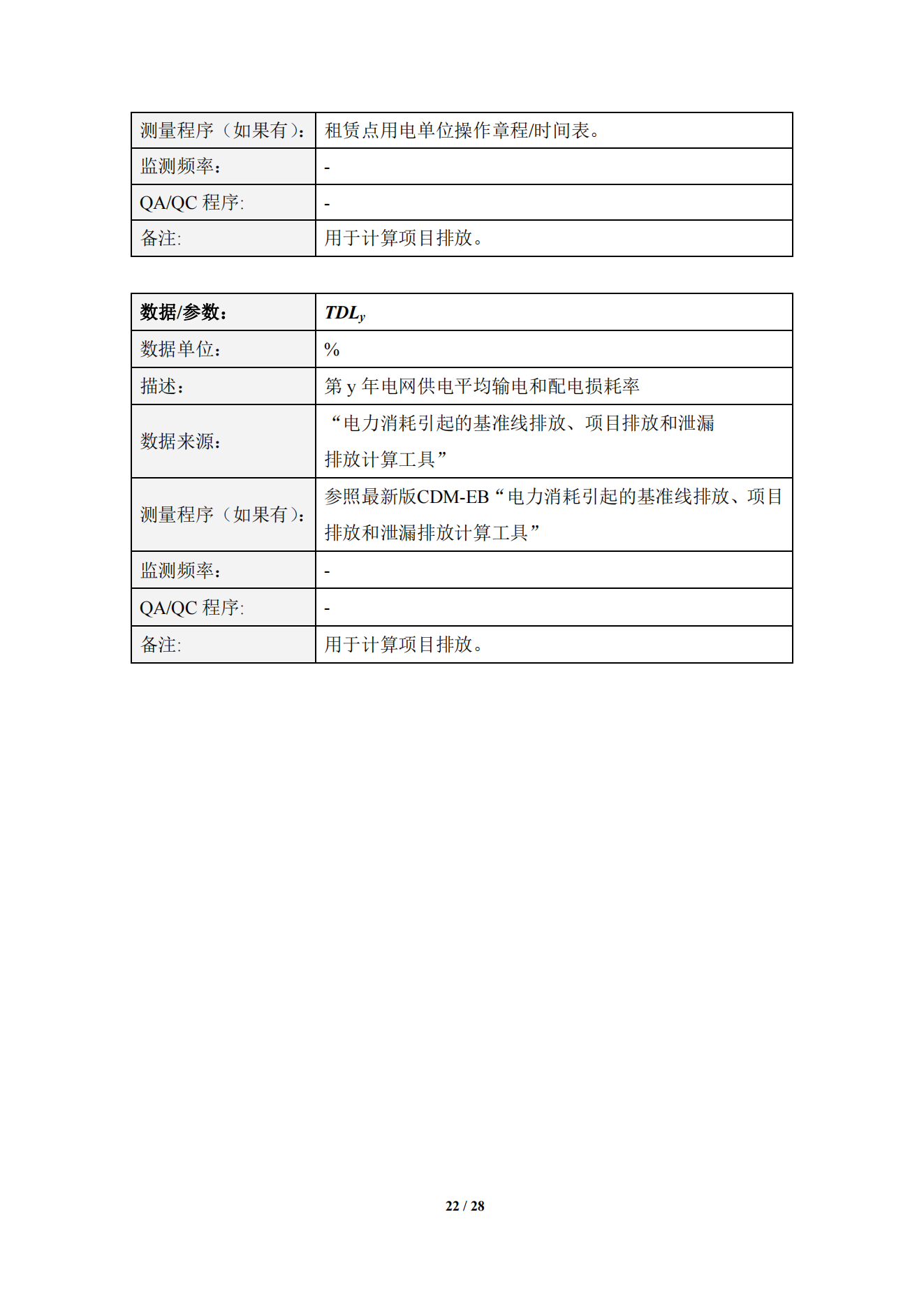 | 测量程序（如果有）: | 租赁点用电单位操作章程/时间表。 |
|---|---|
| 监测频率： | - |
| QA/QC 程序: | - |
| 备注: | 用于计算项目排放。 |

| 数据/参数： | $TDL_y$ |
|---|---|
| 数据单位： | % |
| 描述： | 第 y 年电网供电平均输电和配电损耗率 |
| 数据来源： | “电力消耗引起的基准线排放、项目排放和泄漏排放计算工具” |
| 测量程序（如果有）: | 参照最新版CDM-EB“电力消耗引起的基准线排放、项目排放和泄漏排放计算工具” |
| 监测频率： | - |
| QA/QC 程序: | - |
| 备注: | 用于计算项目排放。 |

22 / 28